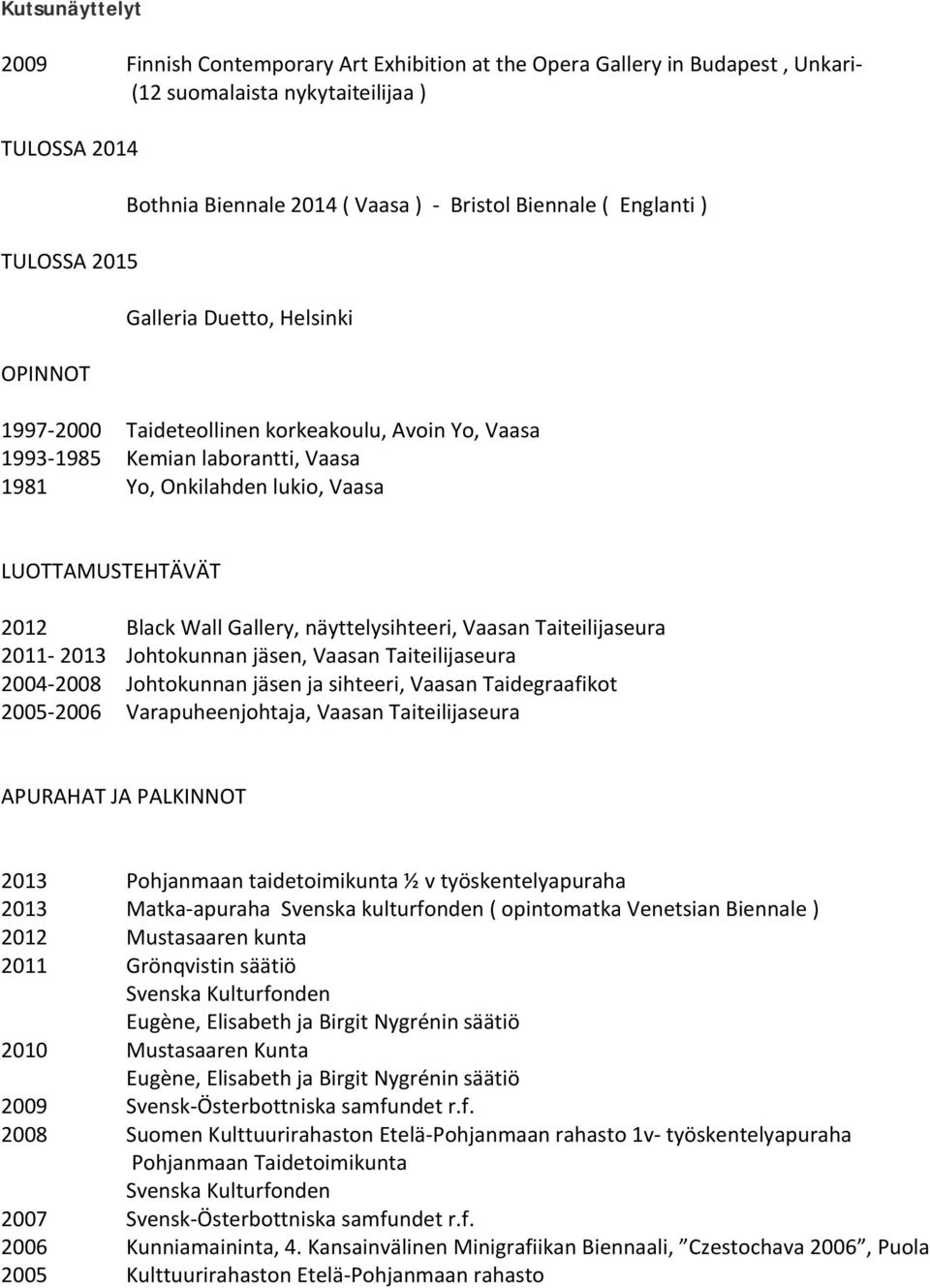 Kutsunäyttelyt

2009 Finnish Contemporary Art Exhibition at the Opera Gallery in Budapest , Unkari- (12 suomalaista nykytaiteilijaa )

TULOSSA 2014

Bothnia Biennale 2014 ( Vaasa ) - Bristol Biennale ( Englanti )

TULOSSA 2015

Galleria Duetto, Helsinki

OPINNOT

1997-2000 Taideteollinen korkeakoulu, Avoin Yo, Vaasa
1993-1985 Kemian laborantti, Vaasa
1981 Yo, Onkilahden lukio, Vaasa

LUOTTAMUSTEHTÄVÄT

2012 Black Wall Gallery, näyttelysihteeri, Vaasan Taiteilijaseura
2011- 2013 Johtokunnan jäsen, Vaasan Taiteilijaseura
2004-2008 Johtokunnan jäsen ja sihteeri, Vaasan Taidegraafikot
2005-2006 Varapuheenjohtaja, Vaasan Taiteilijaseura

APURAHAT JA PALKINNOT

2013 Pohjanmaan taidetoimikunta ½ v työskentelyapuraha
2013 Matka-apuraha Svenska kulturfonden ( opintomatka Venetsian Biennale )
2012 Mustasaaren kunta
2011 Grönqvistin säätiö
Svenska Kulturfonden
Eugène, Elisabeth ja Birgit Nygrénin säätiö
2010 Mustasaaren Kunta
Eugène, Elisabeth ja Birgit Nygrénin säätiö
2009 Svensk-Österbottniska samfundet r.f.
2008 Suomen Kulttuurirahaston Etelä-Pohjanmaan rahasto 1v- työskentelyapuraha
Pohjanmaan Taidetoimikunta
Svenska Kulturfonden
2007 Svensk-Österbottniska samfundet r.f.
2006 Kunniamaininta, 4. Kansainvälinen Minigrafiikan Biennaali, ”Czestochava 2006”, Puola
2005 Kulttuurirahaston Etelä-Pohjanmaan rahasto